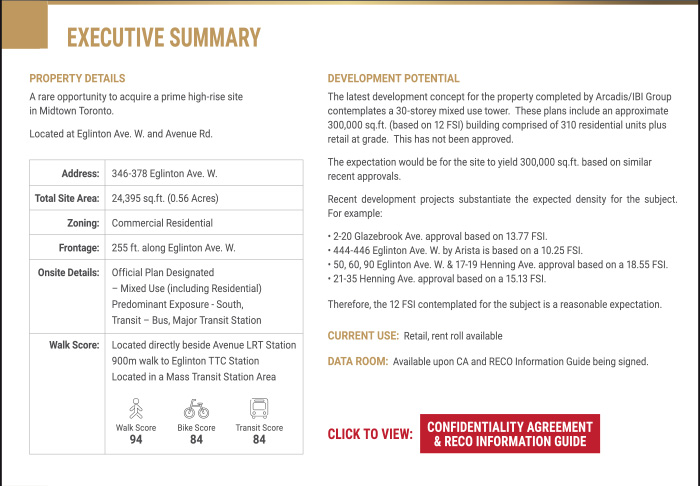 EXECUTIVE SUMMARY

PROPERTY DETAILS
A rare opportunity to acquire a prime high-rise site in Midtown Toronto.

Located at Eglinton Ave. W. and Avenue Rd.

| Address: | 346-378 Eglinton Ave. W. |
|---|---|
| Total Site Area: | 24,395 sq.ft. (0.56 Acres) |
| Zoning: | Commercial Residential |
| Frontage: | 255 ft. along Eglinton Ave. W. |
| Onsite Details: | Official Plan Designated – Mixed Use (including Residential) Predominant Exposure - South, Transit – Bus, Major Transit Station |
| Walk Score: | Located directly beside Avenue LRT Station 900m walk to Eglinton TTC Station Located in a Mass Transit Station Area Walk Score 94 Bike Score 84 Transit Score 84 |

DEVELOPMENT POTENTIAL
The latest development concept for the property completed by Arcadis/IBI Group contemplates a 30-storey mixed use tower. These plans include an approximate 300,000 sq.ft. (based on 12 FSI) building comprised of 310 residential units plus retail at grade. This has not been approved.

The expectation would be for the site to yield 300,000 sq.ft. based on similar recent approvals.

Recent development projects substantiate the expected density for the subject. For example:

• 2-20 Glazebrook Ave. approval based on 13.77 FSI.
• 444-446 Eglinton Ave. W. by Arista is based on a 10.25 FSI.
• 50, 60, 90 Eglinton Ave. W. & 17-19 Henning Ave. approval based on a 18.55 FSI.
• 21-35 Henning Ave. approval based on a 15.13 FSI.

Therefore, the 12 FSI contemplated for the subject is a reasonable expectation.

CURRENT USE: Retail, rent roll available

DATA ROOM: Available upon CA and RECO Information Guide being signed.

CLICK TO VIEW: CONFIDENTIALITY AGREEMENT & RECO INFORMATION GUIDE